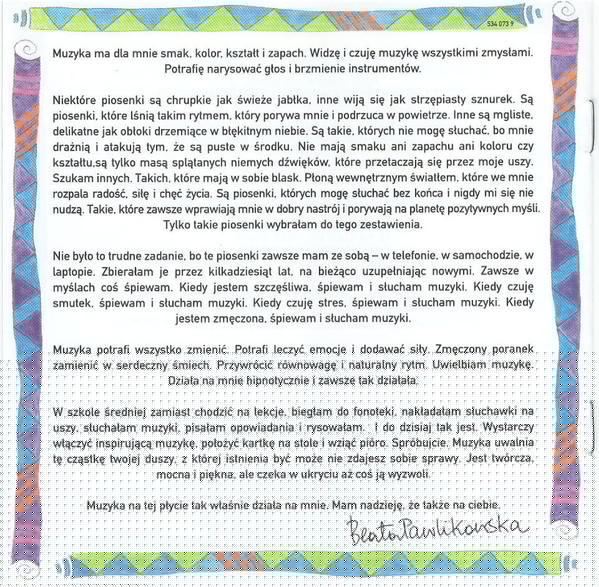 534 073 9

Muzyka ma dla mnie smak, kolor, kształt i zapach. Widzę i czuję muzykę wszystkimi zmysłami. Potrafię narysować głos i brzmienie instrumentów.

Niektóre piosenki są chrupkie jak świeże jabłka, inne wiją się jak strzępiasty sznurek. Są piosenki, które lśnią takim rytmem, który porywa mnie i podrzuca w powietrze. Inne są mgliste, delikatne jak obłoki drzemiące w błękitnym niebie. Są takie, których nie mogę słuchać, bo mnie drażnią i atakują tym, że są puste w środku. Nie mają smaku ani zapachu ani koloru czy kształtu,są tylko masą splątanych niemych dźwięków, które przetaczają się przez moje uszy. Szukam innych. Takich, które mają w sobie blask. Płoną wewnętrznym światłem, które we mnie rozpala radość, siłę i chęć życia. Są piosenki, których mogę słuchać bez końca i nigdy mi się nie nudzą. Takie, które zawsze wprawiają mnie w dobry nastrój i porywają na planetę pozytywnych myśli. Tylko takie piosenki wybrałam do tego zestawienia.

Nie było to trudne zadanie, bo te piosenki zawsze mam ze sobą – w telefonie, w samochodzie, w laptopie. Zbierałam je przez kilkadziesiąt lat, na bieżąco uzupełniając nowymi. Zawsze w myślach coś śpiewam. Kiedy jestem szczęśliwa, śpiewam i słucham muzyki. Kiedy czuję smutek, śpiewam i słucham muzyki. Kiedy czuję stres, śpiewam i słucham muzyki. Kiedy jestem zmęczona, śpiewam i słucham muzyki.

Muzyka potrafi wszystko zmienić. Potrafi leczyć emocje i dodawać siły. Zmęczony poranek zamienić w serdeczny śmiech. Przywrócić równowagę i naturalny rytm. Uwielbiam muzykę. Działa na mnie hipnotycznie i zawsze tak działała.

W szkole średniej zamiast chodzić na lekcje, biegłam do fonoteki, nakładałam słuchawki na uszy, słuchałam muzyki, pisałam opowiadania i rysowałam. I do dzisiaj tak jest. Wystarczy włączyć inspirującą muzykę, położyć kartkę na stole i wziąć pióro. Spróbujcie. Muzyka uwalnia tę cząstkę twojej duszy, z której istnienia być może nie zdajesz sobie sprawy. Jest twórcza, mocna i piękna, ale czeka w ukryciu aż coś ją wyzwoli.

Muzyka na tej płycie tak właśnie działa na mnie. Mam nadzieję, że także na ciebie.

Beata Pawlikowska